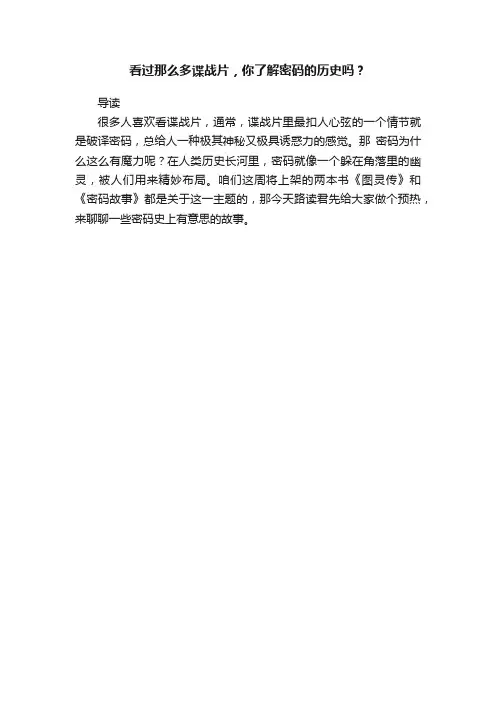 看过那么多谍战片，你了解密码的历史吗？

导读

很多人喜欢看谍战片，通常，谍战片里最扣人心弦的一个情节就是破译密码，总给人一种极其神秘又极具诱惑力的感觉。那 密码为什么这么有魔力呢？在人类历史长河里，密码就像一个躲在角落里的幽灵，被人们用来精妙布局。咱们这周将上架的两本书《图灵传》和《密码故事》都是关于这一主题的，那今天路读君先给大家做个预热，来聊聊一些密码史上有意思的故事。